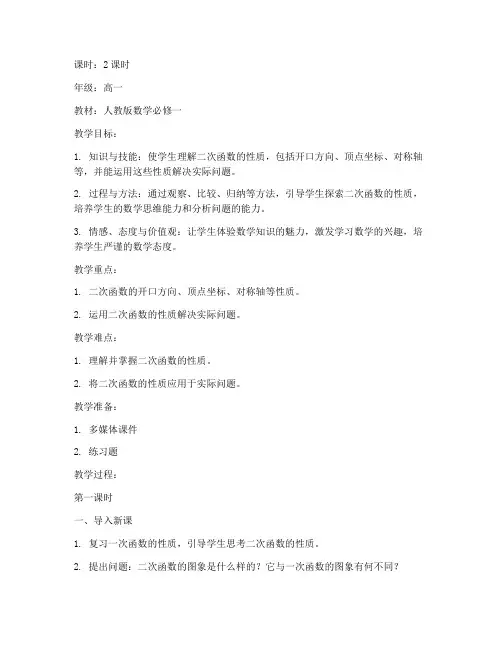 课时：2 课时

年级：高一

教材：人教版数学必修一

教学目标：

1. 知识与技能：使学生理解二次函数的性质，包括开口方向、顶点坐标、对称轴等，并能运用这些性质解决实际问题。

2. 过程与方法：通过观察、比较、归纳等方法，引导学生探索二次函数的性质，培养学生的数学思维能力和分析问题的能力。

3. 情感、态度与价值观：让学生体验数学知识的魅力，激发学习数学的兴趣，培养学生严谨的数学态度。

教学重点：

1. 二次函数的开口方向、顶点坐标、对称轴等性质。

2. 运用二次函数的性质解决实际问题。

教学难点：

1. 理解并掌握二次函数的性质。

2. 将二次函数的性质应用于实际问题。

教学准备：

1. 多媒体课件

2. 练习题

教学过程：

第一课时

一、导入新课

1. 复习一次函数的性质，引导学生思考二次函数的性质。

2. 提出问题：二次函数的图象是什么样的？它与一次函数的图象有何不同？